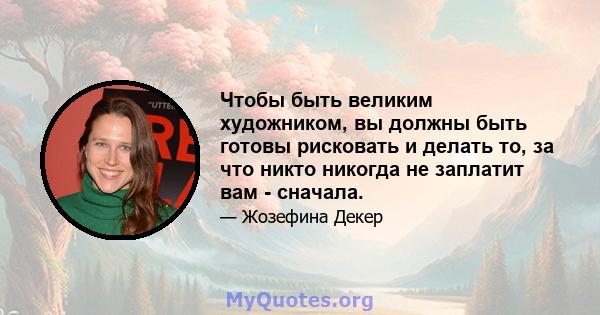 Чтобы быть великим художником, вы должны быть готовы рисковать и делать то, за что никто никогда не заплатит вам - сначала.

— Жозефина Декер

MyQuotes.org